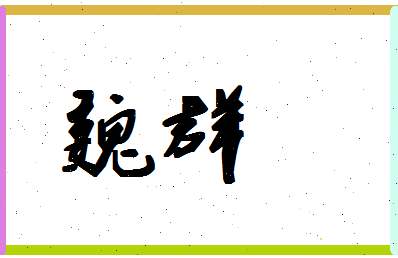 魏群